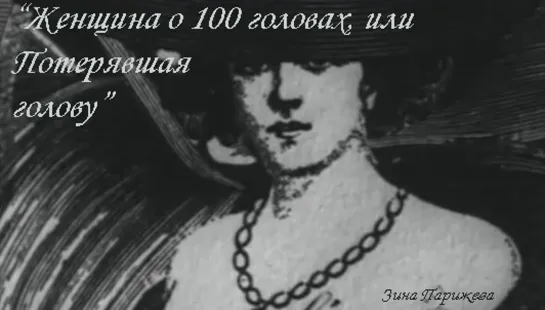 “Женщина о 100 головах, или Потерявшая голову”

Зина Парижева